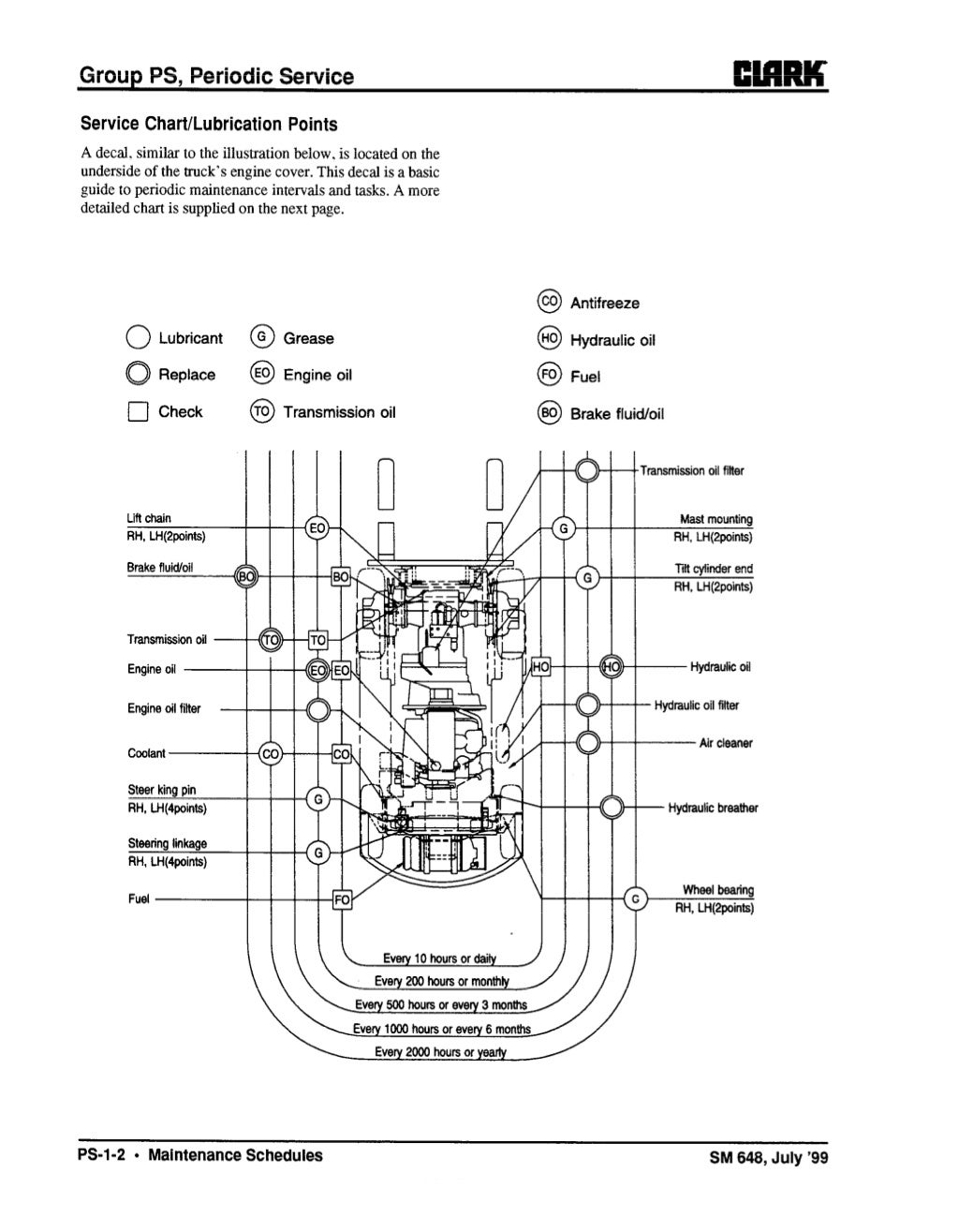 Group PS, Periodic Service

CLARK

Service Chart/Lubrication Points

A decal, similar to the illustration below, is located on the underside of the truck's engine cover. This decal is a basic guide to periodic maintenance intervals and tasks. A more detailed chart is supplied on the next page.

Lubricant
Replace
Check
G Grease
EO Engine oil
TO Transmission oil
CO Antifreeze
HO Hydraulic oil
FO Fuel
BO Brake fluid/oil

Lift chain
RH, LH(2points)
EO
Brake fluid/oil
BO
BO
Transmission oil
TO
TO
Engine oil
EO
EO
Engine oil filter
Coolant
CO
CO
Steer king pin
RH, LH(4points)
G
Steering linkage
RH, LH(4points)
G
Fuel
FO

Transmission oil filter
G
Mast mounting
RH, LH(2points)
G
Tilt cylinder end
RH, LH(2points)
HO
HO
Hydraulic oil
Hydraulic oil filter
Air cleaner
Hydraulic breather
G
Wheel bearing
RH, LH(2points)

Every 10 hours or daily
Every 200 hours or monthly
Every 500 hours or every 3 months
Every 1000 hours or every 6 months
Every 2000 hours or yearly

PS-1-2 • Maintenance Schedules

SM 648, July '99